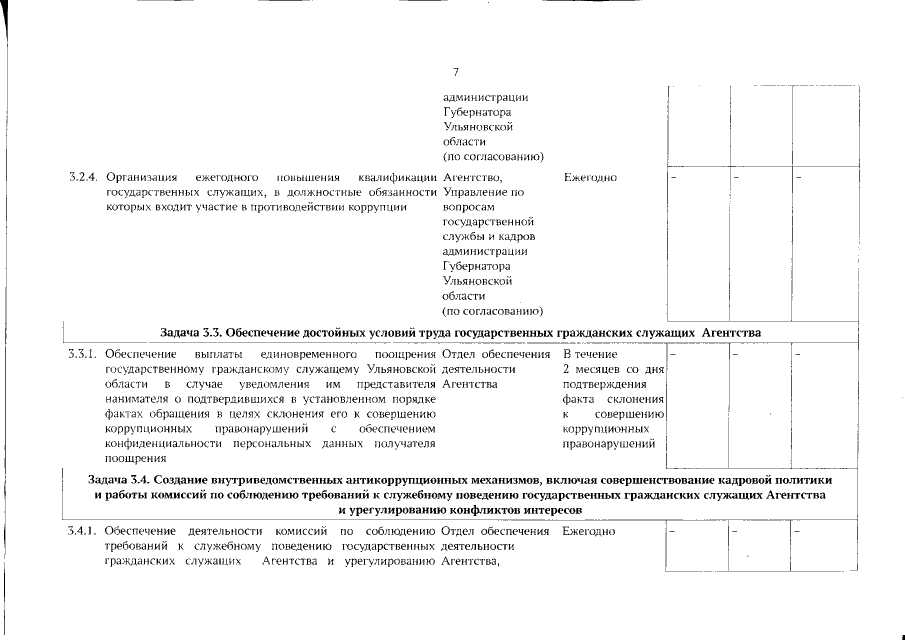 7

| | | | | | | |
|---|---|---|---|---|---|---|
| | | администрации Губернатора Ульяновской области (по согласованию) | | | | |
| 3.2.4. | Организация ежегодного повышения квалификации государственных служащих, в должностные обязанности которых входит участие в противодействии коррупции | Агентство, Управление по вопросам государственной службы и кадров администрации Губернатора Ульяновской области (по согласованию) | Ежегодно | – | – | – |
| Задача 3.3. Обеспечение достойных условий труда государственных гражданских служащих Агентства | | | | | | |
| 3.3.1. | Обеспечение выплаты единовременного поощрения государственному гражданскому служащему Ульяновской области в случае уведомления им представителя нанимателя о подтвердившихся в установленном порядке фактах обращения в целях склонения его к совершению коррупционных правонарушений с обеспечением конфиденциальности персональных данных получателя поощрения | Отдел обеспечения деятельности Агентства | В течение 2 месяцев со дня подтверждения факта склонения к совершению коррупционных правонарушений | – | – | – |
| Задача 3.4. Создание внутриведомственных антикоррупционных механизмов, включая совершенствование кадровой политики и работы комиссий по соблюдению требований к служебному поведению государственных гражданских служащих Агентства и урегулированию конфликтов интересов | | | | | | |
| 3.4.1. | Обеспечение деятельности комиссий по соблюдению требований к служебному поведению государственных гражданских служащих Агентства и урегулированию | Отдел обеспечения деятельности Агентства, | Ежегодно | – | – | – |